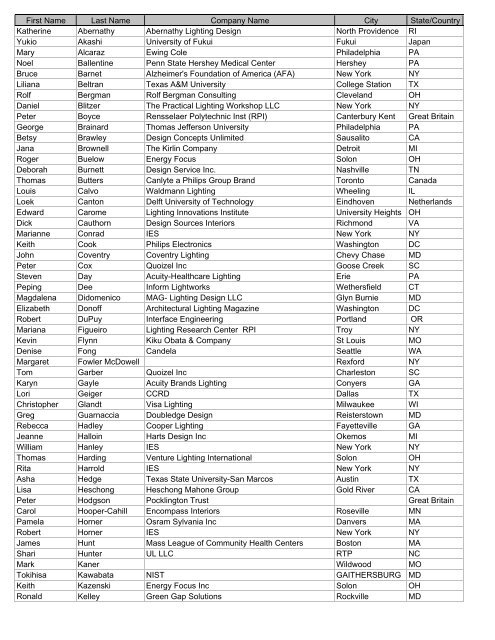 | First Name | Last Name | Company Name | City | State/Country |
|---|---|---|---|---|
| Katherine | Abernathy | Abernathy Lighting Design | North Providence | RI |
| Yukio | Akashi | University of Fukui | Fukui | Japan |
| Mary | Alcaraz | Ewing Cole | Philadelphia | PA |
| Noel | Ballentine | Penn State Hershey Medical Center | Hershey | PA |
| Bruce | Barnet | Alzheimer's Foundation of America (AFA) | New York | NY |
| Liliana | Beltran | Texas A&M University | College Station | TX |
| Rolf | Bergman | Rolf Bergman Consulting | Cleveland | OH |
| Daniel | Blitzer | The Practical Lighting Workshop LLC | New York | NY |
| Peter | Boyce | Rensselaer Polytechnic Inst (RPI) | Canterbury Kent | Great Britain |
| George | Brainard | Thomas Jefferson University | Philadelphia | PA |
| Betsy | Brawley | Design Concepts Unlimited | Sausalito | CA |
| Jana | Brownell | The Kirlin Company | Detroit | MI |
| Roger | Buelow | Energy Focus | Solon | OH |
| Deborah | Burnett | Design Service Inc. | Nashville | TN |
| Thomas | Butters | Canlyte a Philips Group Brand | Toronto | Canada |
| Louis | Calvo | Waldmann Lighting | Wheeling | IL |
| Loek | Canton | Delft University of Technology | Eindhoven | Netherlands |
| Edward | Carome | Lighting Innovations Institute | University Heights | OH |
| Dick | Cauthorn | Design Sources Interiors | Richmond | VA |
| Marianne | Conrad | IES | New York | NY |
| Keith | Cook | Philips Electronics | Washington | DC |
| John | Coventry | Coventry Lighting | Chevy Chase | MD |
| Peter | Cox | Quoizel Inc | Goose Creek | SC |
| Steven | Day | Acuity-Healthcare Lighting | Erie | PA |
| Peping | Dee | Inform Lightworks | Wethersfield | CT |
| Magdalena | Didomenico | MAG- Lighting Design LLC | Glyn Burnie | MD |
| Elizabeth | Donoff | Architectural Lighting Magazine | Washington | DC |
| Robert | DuPuy | Interface Engineering | Portland | OR |
| Mariana | Figueiro | Lighting Research Center RPI | Troy | NY |
| Kevin | Flynn | Kiku Obata & Company | St Louis | MO |
| Denise | Fong | Candela | Seattle | WA |
| Margaret | Fowler McDowell | | Rexford | NY |
| Tom | Garber | Quoizel Inc | Charleston | SC |
| Karyn | Gayle | Acuity Brands Lighting | Conyers | GA |
| Lori | Geiger | CCRD | Dallas | TX |
| Christopher | Glandt | Visa Lighting | Milwaukee | WI |
| Greg | Guarnaccia | Doubledge Design | Reisterstown | MD |
| Rebecca | Hadley | Cooper Lighting | Fayetteville | GA |
| Jeanne | Halloin | Harts Design Inc | Okemos | MI |
| William | Hanley | IES | New York | NY |
| Thomas | Harding | Venture Lighting International | Solon | OH |
| Rita | Harrold | IES | New York | NY |
| Asha | Hedge | Texas State University-San Marcos | Austin | TX |
| Lisa | Heschong | Heschong Mahone Group | Gold River | CA |
| Peter | Hodgson | Pocklington Trust | | Great Britain |
| Carol | Hooper-Cahill | Encompass Interiors | Roseville | MN |
| Pamela | Horner | Osram Sylvania Inc | Danvers | MA |
| Robert | Horner | IES | New York | NY |
| James | Hunt | Mass League of Community Health Centers | Boston | MA |
| Shari | Hunter | UL LLC | RTP | NC |
| Mark | Kaner | | Wildwood | MO |
| Tokihisa | Kawabata | NIST | GAITHERSBURG | MD |
| Keith | Kazenski | Energy Focus Inc | Solon | OH |
| Ronald | Kelley | Green Gap Solutions | Rockville | MD |